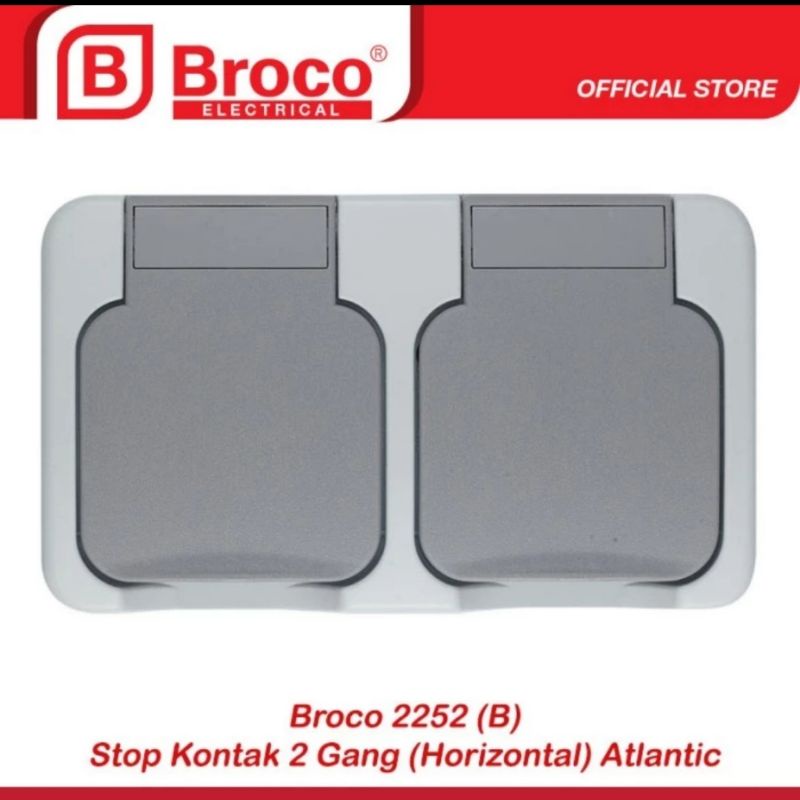 B Broco®
ELECTRICAL

OFFICIAL STORE

Broco 2252 (B)
Stop Kontak 2 Gang (Horizontal) Atlantic